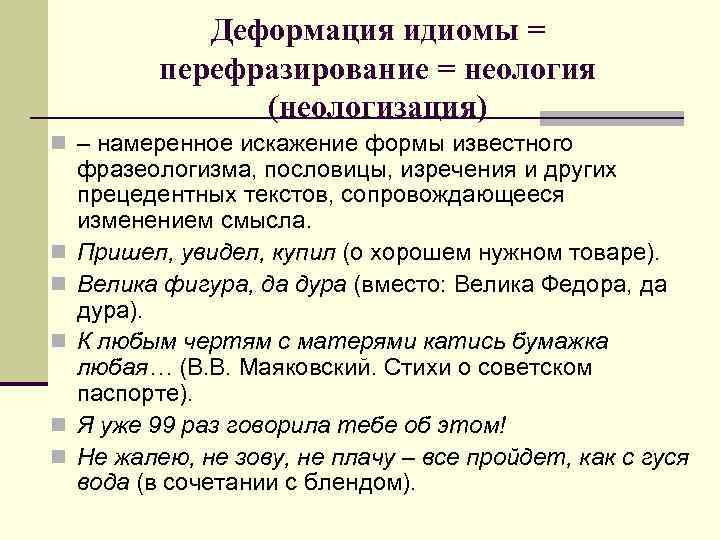 Деформация идиомы = перефразирование = неология (неологизация)

– намеренное искажение формы известного фразеологизма, пословицы, изречения и других прецедентных текстов, сопровождающееся изменением смысла.

Пришел, увидел, купил (о хорошем нужном товаре).

Велика фигура, да дура (вместо: Велика Федора, да дура).

К любым чертям с матерями катись бумажка любая… (В.В. Маяковский. Стихи о советском паспорте).

Я уже 99 раз говорила тебе об этом!

Не жалею, не зову, не плачу – все пройдет, как с гуся вода (в сочетании с блендом).